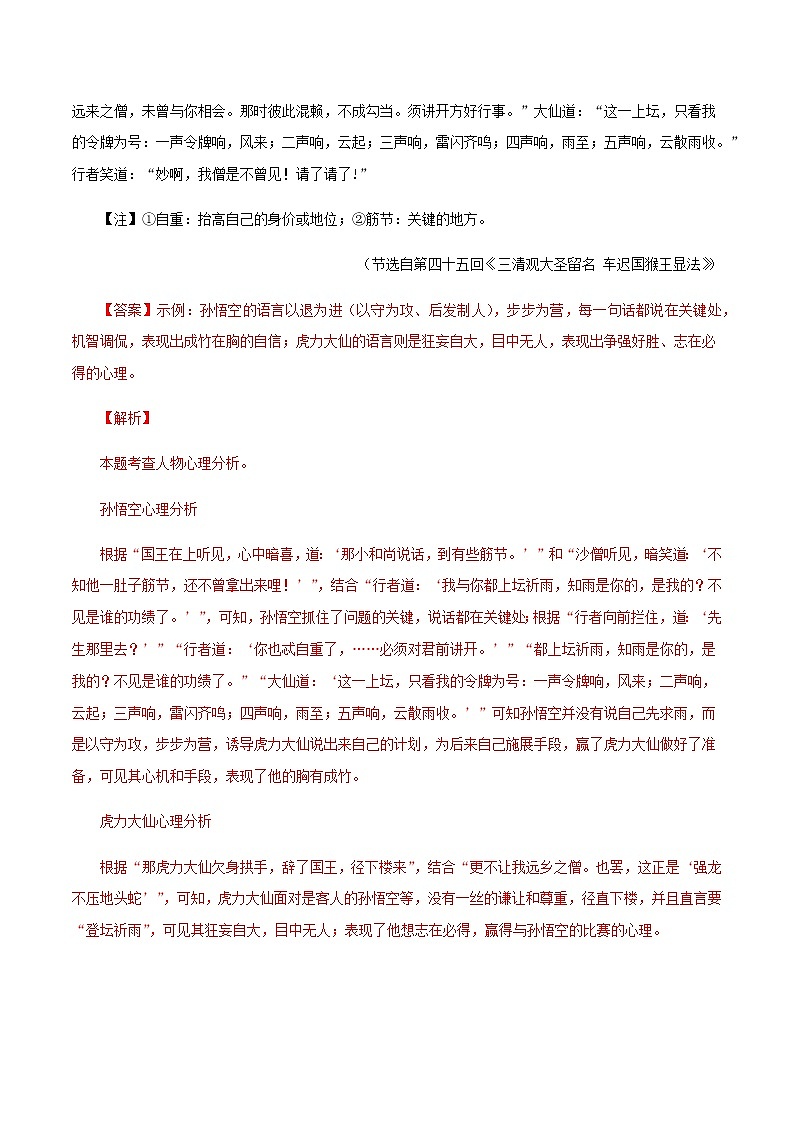 远来之僧，未曾与你相会。那时彼此混赖，不成勾当。须讲开方好行事。”大仙道：“这一上坛，只看我的令牌为号：一声令牌响，风来；二声响，云起；三声响，雷闪齐鸣；四声响，雨至；五声响，云散雨收。”行者笑道：“妙啊，我僧是不曾见！请了请了！”

【注】①自重：抬高自己的身价或地位；②筋节：关键的地方。

（节选自第四十五回《三清观大圣留名 车迟国猴王显法》

【答案】示例：孙悟空的语言以退为进（以守为攻、后发制人），步步为营，每一句话都说在关键处，机智调侃，表现出成竹在胸的自信；虎力大仙的语言则是狂妄自大，目中无人，表现出争强好胜、志在必得的心理。

【解析】

本题考查人物心理分析。

孙悟空心理分析

根据“国王在上听见，心中暗喜，道：‘那小和尚说话，到有些筋节。’”和“沙僧听见，暗笑道：‘不知他一肚子筋节，还不曾拿出来哩！’”，结合“行者道：‘我与你都上坛祈雨，知雨是你的，是我的？不见是谁的功绩了。’”，可知，孙悟空抓住了问题的关键，说话都在关键处；根据“行者向前拦住，道：‘先生那里去？’”“行者道：‘你也忒自重了，……必须对君前讲开。’”“都上坛祈雨，知雨是你的，是我的？不见是谁的功绩了。”“大仙道：‘这一上坛，只看我的令牌为号：一声令牌响，风来；二声响，云起；三声响，雷闪齐鸣；四声响，雨至；五声响，云散雨收。’”可知孙悟空并没有说自己先求雨，而是以守为攻，步步为营，诱导虎力大仙说出来自己的计划，为后来自己施展手段，赢了虎力大仙做好了准备，可见其心机和手段，表现了他的胸有成竹。

虎力大仙心理分析

根据“那虎力大仙欠身拱手，辞了国王，径下楼来”，结合“更不让我远乡之僧。也罢，这正是‘强龙不压地头蛇’”，可知，虎力大仙面对是客人的孙悟空等，没有一丝的谦让和尊重，径直下楼，并且直言要“登坛祈雨”，可见其狂妄自大，目中无人；表现了他想志在必得，赢得与孙悟空的比赛的心理。